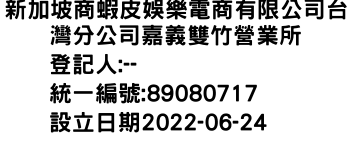 新加坡商蝦皮娛樂電商有限公司台灣分公司嘉義雙竹營業所
登記人:--
統一編號:89080717
設立日期2022-06-24